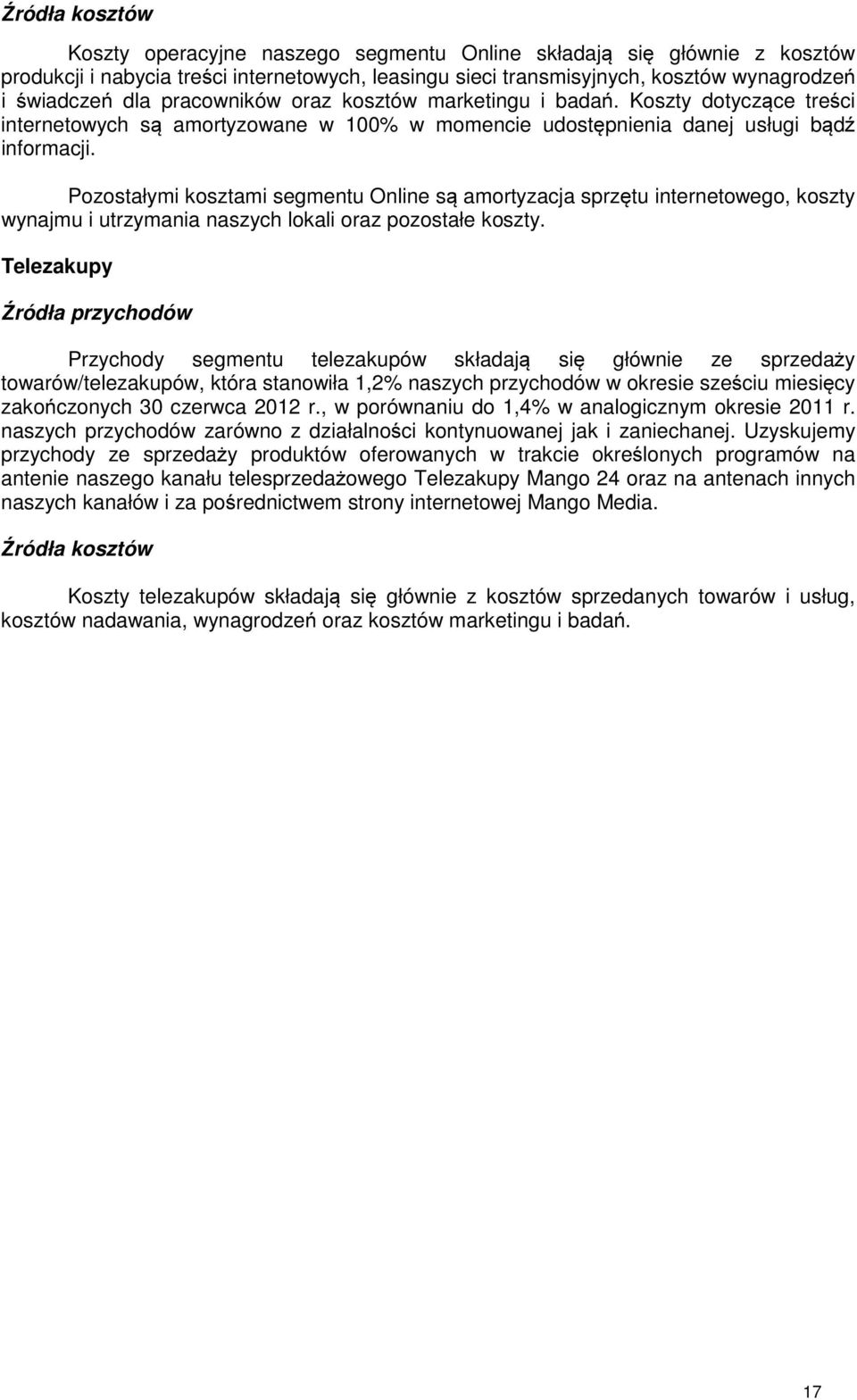 Źródła kosztów

Koszty operacyjne naszego segmentu Online składają się głównie z kosztów produkcji i nabycia treści internetowych, leasingu sieci transmisyjnych, kosztów wynagrodzeń i świadczeń dla pracowników oraz kosztów marketingu i badań. Koszty dotyczące treści internetowych są amortyzowane w 100% w momencie udostępnienia danej usługi bądź informacji.

Pozostałymi kosztami segmentu Online są amortyzacja sprzętu internetowego, koszty wynajmu i utrzymania naszych lokali oraz pozostałe koszty.

Telezakupy

Źródła przychodów

Przychody segmentu telezakupów składają się głównie ze sprzedaży towarów/telezakupów, która stanowiła 1,2% naszych przychodów w okresie sześciu miesięcy zakończonych 30 czerwca 2012 r., w porównaniu do 1,4% w analogicznym okresie 2011 r. naszych przychodów zarówno z działalności kontynuowanej jak i zaniechanej. Uzyskujemy przychody ze sprzedaży produktów oferowanych w trakcie określonych programów na antenie naszego kanału telesprzedażowego Telezakupy Mango 24 oraz na antenach innych naszych kanałów i za pośrednictwem strony internetowej Mango Media.

Źródła kosztów

Koszty telezakupów składają się głównie z kosztów sprzedanych towarów i usług, kosztów nadawania, wynagrodzeń oraz kosztów marketingu i badań.

17